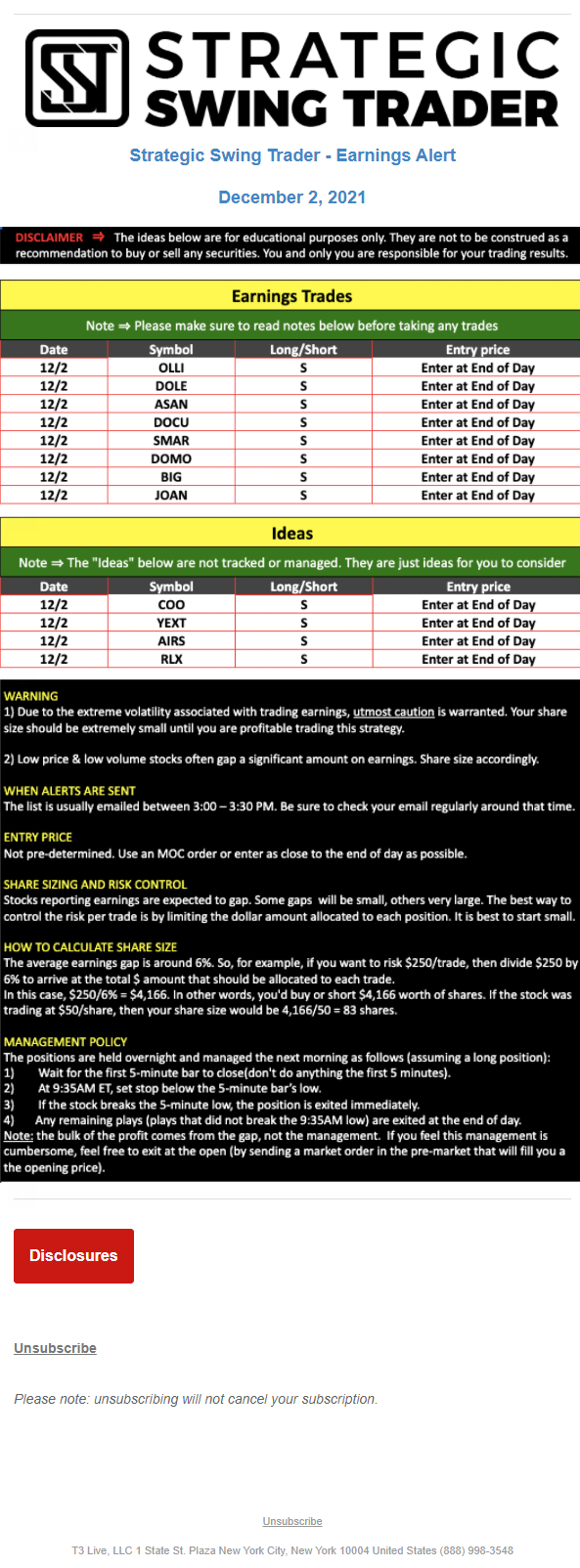 STRATEGIC SWING TRADER

Strategic Swing Trader - Earnings Alert

December 2, 2021

DISCLAIMER ⇒ The ideas below are for educational purposes only. They are not to be construed as a recommendation to buy or sell any securities. You and only you are responsible for your trading results.

Earnings Trades

Note ⇒ Please make sure to read notes below before taking any trades

| Date | Symbol | Long/Short | Entry price |
|---|---|---|---|
| 12/2 | OLLI | S | Enter at End of Day |
| 12/2 | DOLE | S | Enter at End of Day |
| 12/2 | ASAN | S | Enter at End of Day |
| 12/2 | DOCU | S | Enter at End of Day |
| 12/2 | SMAR | S | Enter at End of Day |
| 12/2 | DOMO | S | Enter at End of Day |
| 12/2 | BIG | S | Enter at End of Day |
| 12/2 | JOAN | S | Enter at End of Day |

Ideas

Note ⇒ The "Ideas" below are not tracked or managed. They are just ideas for you to consider

| Date | Symbol | Long/Short | Entry price |
|---|---|---|---|
| 12/2 | COO | S | Enter at End of Day |
| 12/2 | YEXT | S | Enter at End of Day |
| 12/2 | AIRS | S | Enter at End of Day |
| 12/2 | RLX | S | Enter at End of Day |

WARNING
1) Due to the extreme volatility associated with trading earnings, utmost caution is warranted. Your share size should be extremely small until you are profitable trading this strategy.

2) Low price & low volume stocks often gap a significant amount on earnings. Share size accordingly.

WHEN ALERTS ARE SENT
The list is usually emailed between 3:00 – 3:30 PM. Be sure to check your email regularly around that time.

ENTRY PRICE
Not pre-determined. Use an MOC order or enter as close to the end of day as possible.

SHARE SIZING AND RISK CONTROL
Stocks reporting earnings are expected to gap. Some gaps will be small, others very large. The best way to control the risk per trade is by limiting the dollar amount allocated to each position. It is best to start small.

HOW TO CALCULATE SHARE SIZE
The average earnings gap is around 6%. So, for example, if you want to risk $250/trade, then divide $250 by 6% to arrive at the total $ amount that should be allocated to each trade.
In this case, $250/6% = $4,166. In other words, you'd buy or short $4,166 worth of shares. If the stock was trading at $50/share, then your share size would be 4,166/50 = 83 shares.

MANAGEMENT POLICY
The positions are held overnight and managed the next morning as follows (assuming a long position):
1) Wait for the first 5-minute bar to close(don't do anything the first 5 minutes).
2) At 9:35AM ET, set stop below the 5-minute bar's low.
3) If the stock breaks the 5-minute low, the position is exited immediately.
4) Any remaining plays (plays that did not break the 9:35AM low) are exited at the end of day.
Note: the bulk of the profit comes from the gap, not the management. If you feel this management is cumbersome, feel free to exit at the open (by sending a market order in the pre-market that will fill you a the opening price).

Disclosures

Unsubscribe

Please note: unsubscribing will not cancel your subscription.

Unsubscribe

T3 Live, LLC 1 State St. Plaza New York City, New York 10004 United States (888) 998-3548